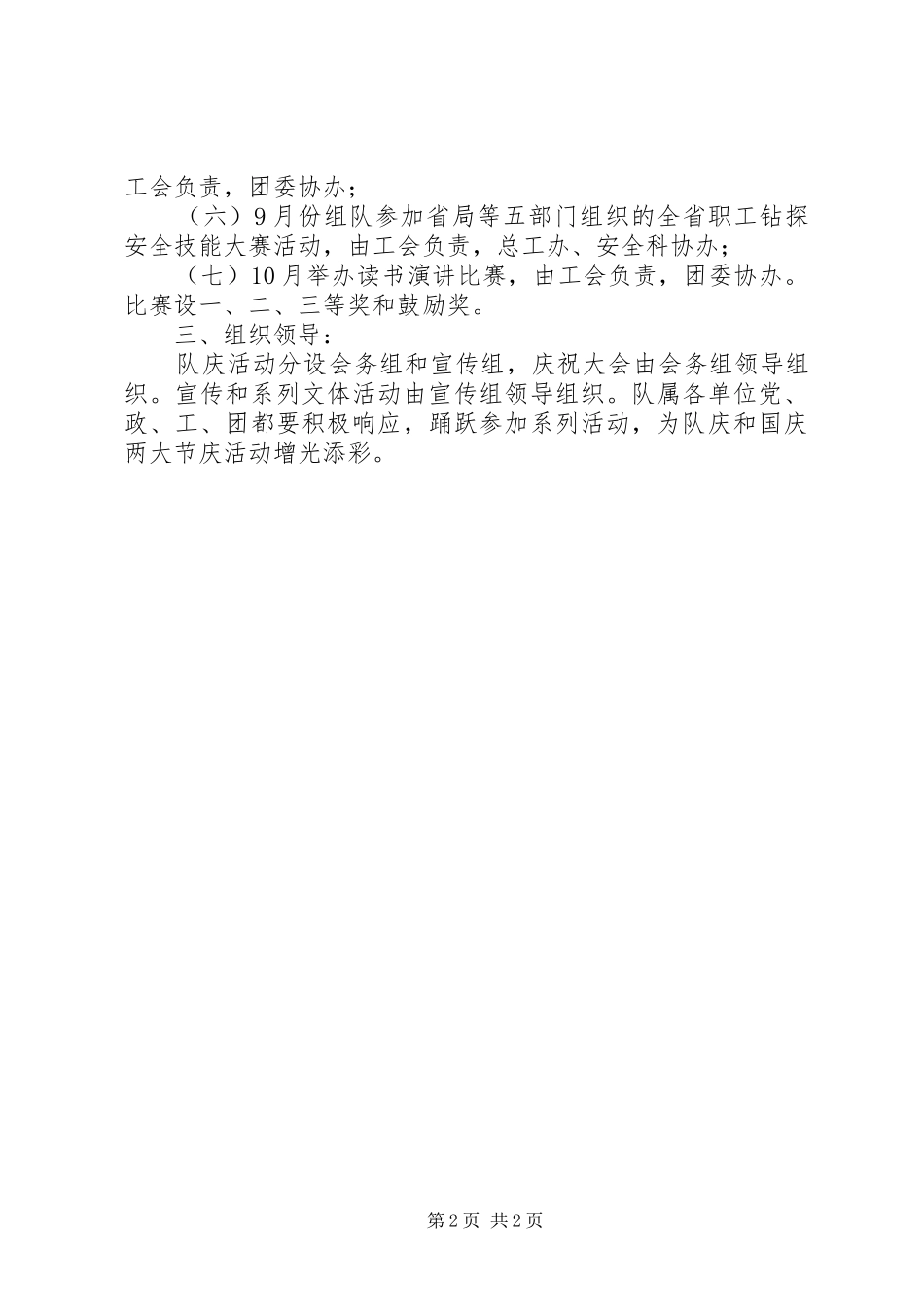 工会负责，团委协办；

（六）9月份组队参加省局等五部门组织的全省职工钻探安全技能大赛活动，由工会负责，总工办、安全科协办；

（七）10月举办读书演讲比赛，由工会负责，团委协办。比赛设一、二、三等奖和鼓励奖。

三、组织领导：

队庆活动分设会务组和宣传组，庆祝大会由会务组领导组织。宣传和系列文体活动由宣传组领导组织。队属各单位党、政、工、团都要积极响应，踊跃参加系列活动，为队庆和国庆两大节庆活动增光添彩。

第2页 共2页